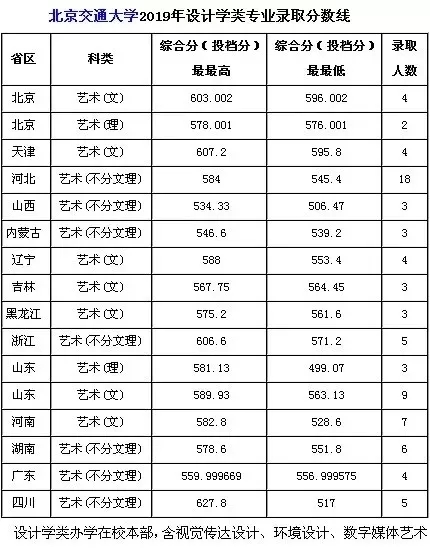 北京交通大学2019年设计学类专业录取分数线

| 省区 | 科类 | 综合分（投档分）最最高 | 综合分（投档分）最最低 | 录取人数 |
|---|---|---|---|---|
| 北京 | 艺术(文) | 603.002 | 596.002 | 4 |
| 北京 | 艺术(理) | 578.001 | 576.001 | 2 |
| 天津 | 艺术(文) | 607.2 | 595.8 | 4 |
| 河北 | 艺术(不分文理) | 584 | 545.4 | 18 |
| 山西 | 艺术(不分文理) | 534.33 | 506.47 | 3 |
| 内蒙古 | 艺术(不分文理) | 546.6 | 539.2 | 3 |
| 辽宁 | 艺术(文) | 588 | 553.4 | 4 |
| 吉林 | 艺术(文) | 567.75 | 564.45 | 3 |
| 黑龙江 | 艺术(文) | 575.2 | 561.6 | 3 |
| 浙江 | 艺术(不分文理) | 606.6 | 571.2 | 5 |
| 山东 | 艺术(理) | 581.13 | 499.07 | 3 |
| 山东 | 艺术(文) | 589.93 | 563.13 | 9 |
| 河南 | 艺术(文) | 582.8 | 528.6 | 7 |
| 湖南 | 艺术(不分文理) | 578.6 | 551.8 | 6 |
| 广东 | 艺术(不分文理) | 559.999669 | 556.999575 | 4 |
| 四川 | 艺术(不分文理) | 627.8 | 517 | 5 |

设计学类办学在校本部，含视觉传达设计、环境设计、数字媒体艺术